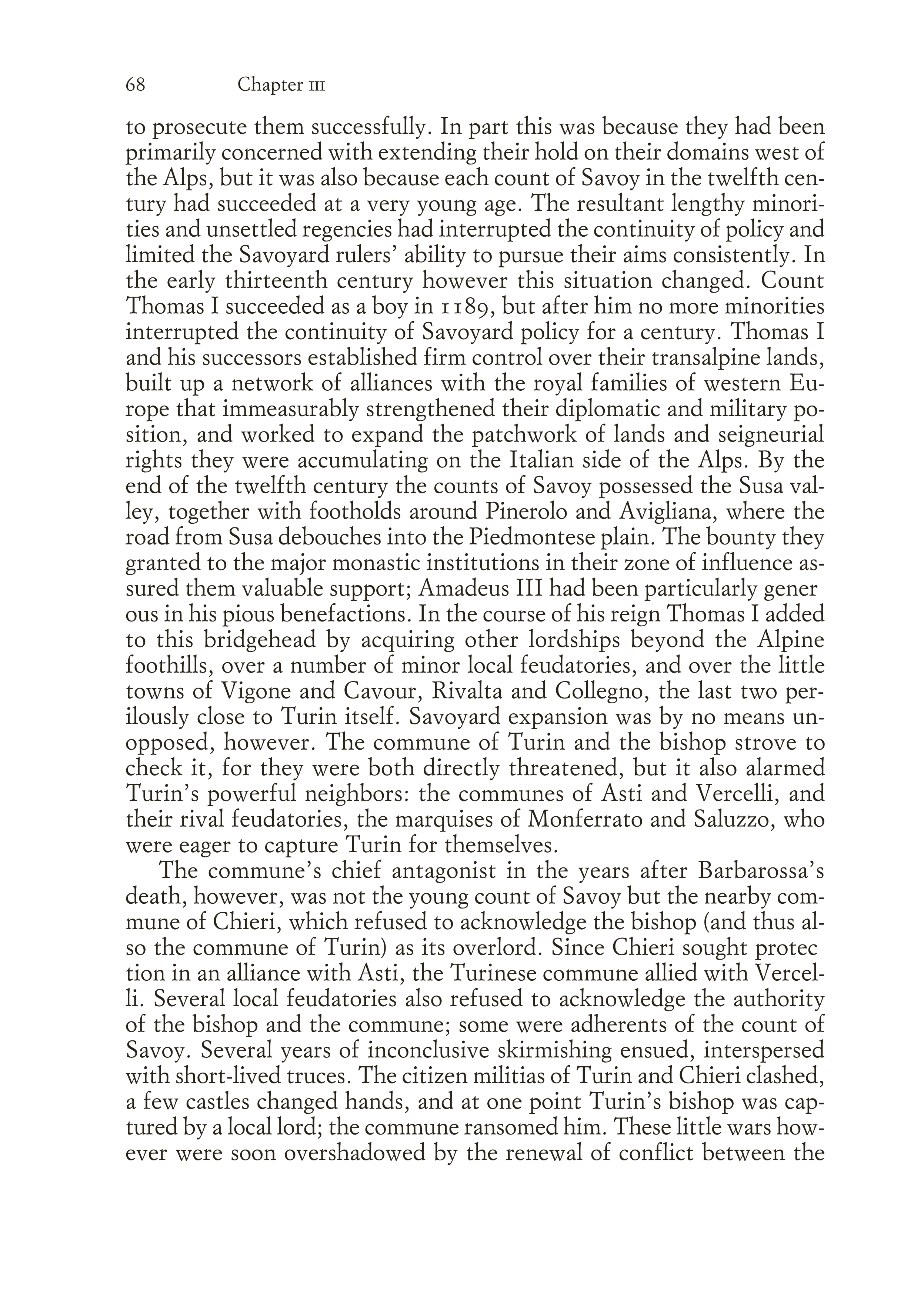 68 Chapter III

to prosecute them successfully. In part this was because they had been primarily concerned with extending their hold on their domains west of the Alps, but it was also because each count of Savoy in the twelfth century had succeeded at a very young age. The resultant lengthy minorities and unsettled regencies had interrupted the continuity of policy and limited the Savoyard rulers' ability to pursue their aims consistently. In the early thirteenth century however this situation changed. Count Thomas I succeeded as a boy in 1189, but after him no more minorities interrupted the continuity of Savoyard policy for a century. Thomas I and his successors established firm control over their transalpine lands, built up a network of alliances with the royal families of western Europe that immeasurably strengthened their diplomatic and military position, and worked to expand the patchwork of lands and seigneurial rights they were accumulating on the Italian side of the Alps. By the end of the twelfth century the counts of Savoy possessed the Susa valley, together with footholds around Pinerolo and Avigliana, where the road from Susa debouches into the Piedmontese plain. The bounty they granted to the major monastic institutions in their zone of influence assured them valuable support; Amadeus III had been particularly gener ous in his pious benefactions. In the course of his reign Thomas I added to this bridgehead by acquiring other lordships beyond the Alpine foothills, over a number of minor local feudatories, and over the little towns of Vigone and Cavour, Rivalta and Collegno, the last two perilously close to Turin itself. Savoyard expansion was by no means unopposed, however. The commune of Turin and the bishop strove to check it, for they were both directly threatened, but it also alarmed Turin's powerful neighbors: the communes of Asti and Vercelli, and their rival feudatories, the marquises of Monferrato and Saluzzo, who were eager to capture Turin for themselves.

The commune's chief antagonist in the years after Barbarossa's death, however, was not the young count of Savoy but the nearby commune of Chieri, which refused to acknowledge the bishop (and thus also the commune of Turin) as its overlord. Since Chieri sought protec tion in an alliance with Asti, the Turinese commune allied with Vercelli. Several local feudatories also refused to acknowledge the authority of the bishop and the commune; some were adherents of the count of Savoy. Several years of inconclusive skirmishing ensued, interspersed with short-lived truces. The citizen militias of Turin and Chieri clashed, a few castles changed hands, and at one point Turin's bishop was captured by a local lord; the commune ransomed him. These little wars however were soon overshadowed by the renewal of conflict between the